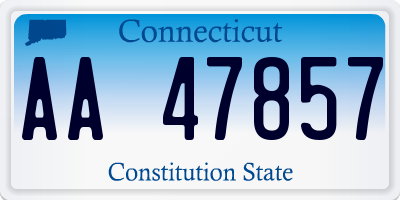 Connecticut

AA 47857

Constitution State